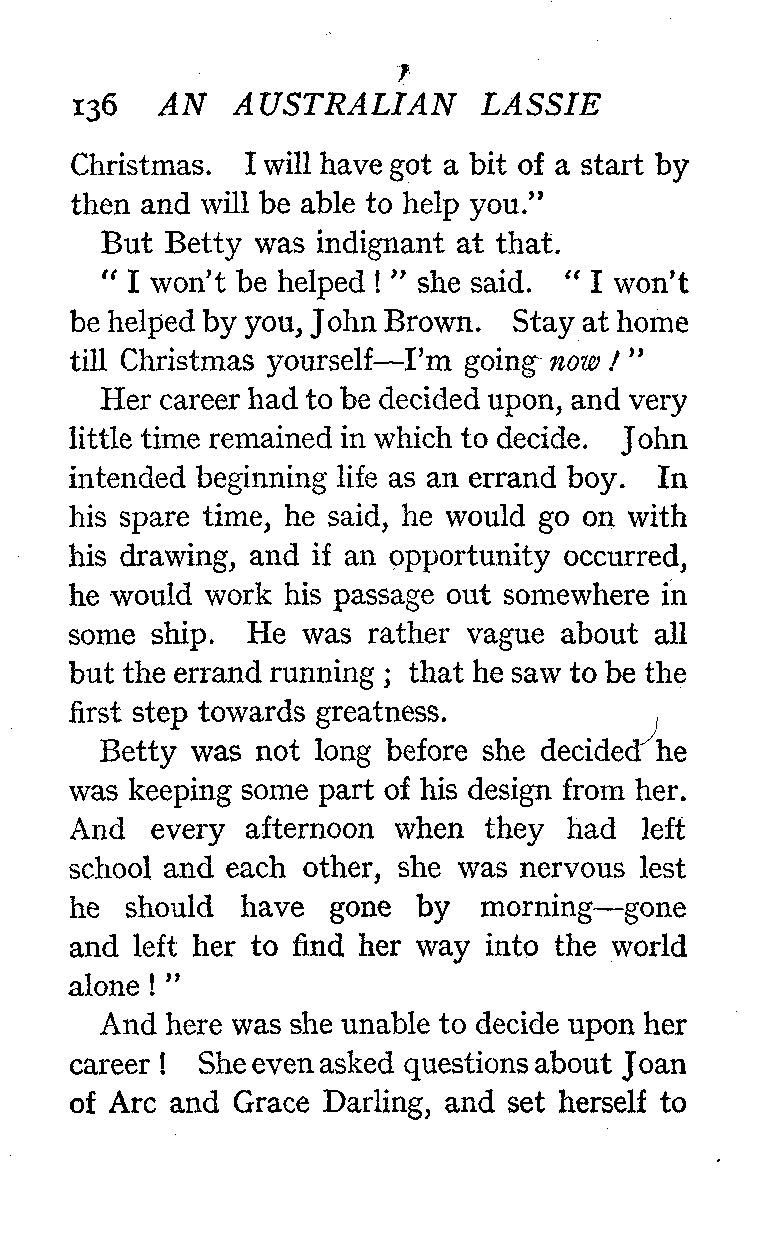 136 AN AUSTRALIAN LASSIE

Christmas. I will have got a bit of a start by then and will be able to help you."

But Betty was indignant at that.

"I won't be helped!" she said. "I won't be helped by you, John Brown. Stay at home till Christmas yourself—I'm going now!"

Her career had to be decided upon, and very little time remained in which to decide. John intended beginning life as an errand boy. In his spare time, he said, he would go on with his drawing, and if an opportunity occurred, he would work his passage out somewhere in some ship. He was rather vague about all but the errand running; that he saw to be the first step towards greatness.

Betty was not long before she decided he was keeping some part of his design from her. And every afternoon when they had left school and each other, she was nervous lest he should have gone by morning—gone and left her to find her way into the world alone!"

And here was she unable to decide upon her career! She even asked questions about Joan of Arc and Grace Darling, and set herself to